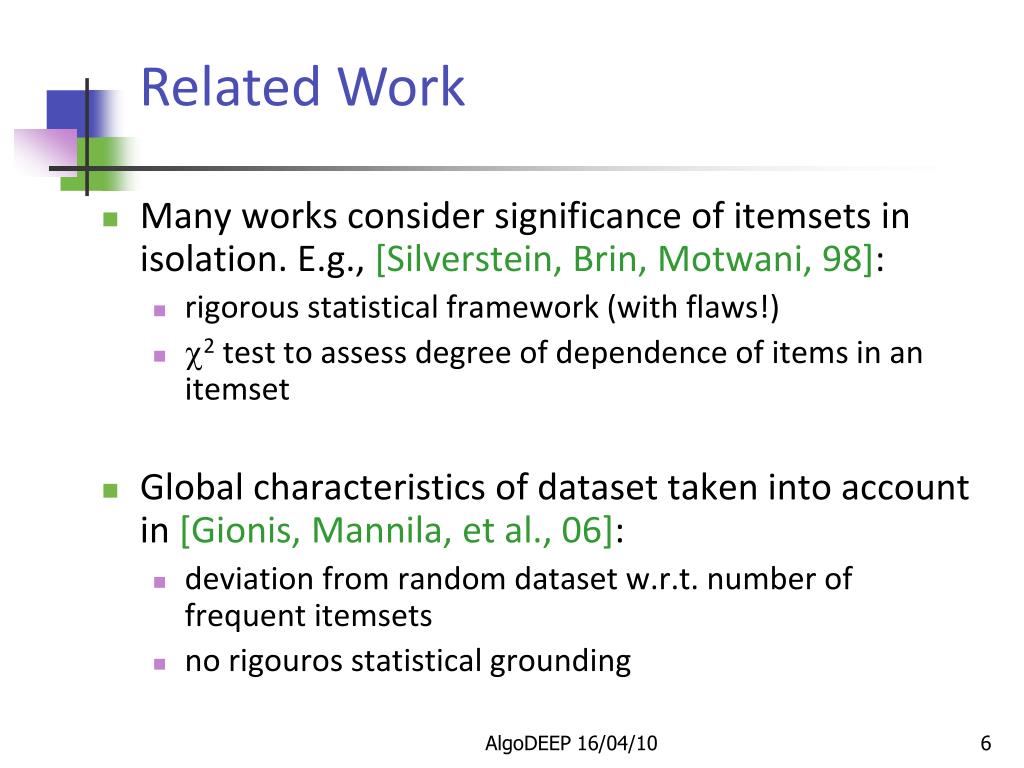 Related Work

Many works consider significance of itemsets in isolation. E.g., [Silverstein, Brin, Motwani, 98]:

rigorous statistical framework (with flaws!)

$\chi^2$ test to assess degree of dependence of items in an itemset

Global characteristics of dataset taken into account in [Gionis, Mannila, et al., 06]:

deviation from random dataset w.r.t. number of frequent itemsets

no rigouros statistical grounding

AlgoDEEP 16/04/10

6